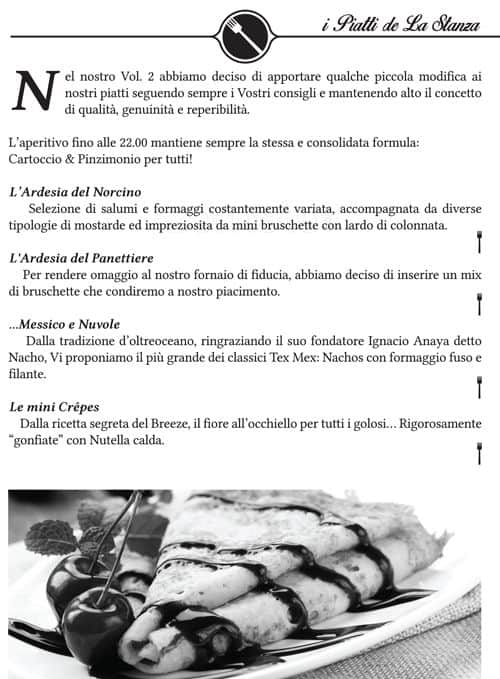 i Piatti de La Stanza

Nel nostro Vol. 2 abbiamo deciso di apportare qualche piccola modifica ai nostri piatti seguendo sempre i Vostri consigli e mantenendo alto il concetto di qualità, genuinità e reperibilità.

L'aperitivo fino alle 22.00 mantiene sempre la stessa e consolidata formula: Cartoccio & Pinzimonio per tutti!

L'Ardesia del Norcino
Selezione di salumi e formaggi costantemente variata, accompagnata da diverse tipologie di mostarde ed impreziosita da mini bruschette con lardo di colonnata.

L'Ardesia del Panettiere
Per rendere omaggio al nostro fornaio di fiducia, abbiamo deciso di inserire un mix di bruschette che condiremo a nostro piacimento.

...Messico e Nuvole
Dalla tradizione d'oltreoceano, ringraziando il suo fondatore Ignacio Anaya detto Nacho, Vi proponiamo il più grande dei classici Tex Mex: Nachos con formaggio fuso e filante.

Le mini Crêpes
Dalla ricetta segreta del Breeze, il fiore all'occhiello per tutti i golosi... Rigorosamente "gonfiate" con Nutella calda.